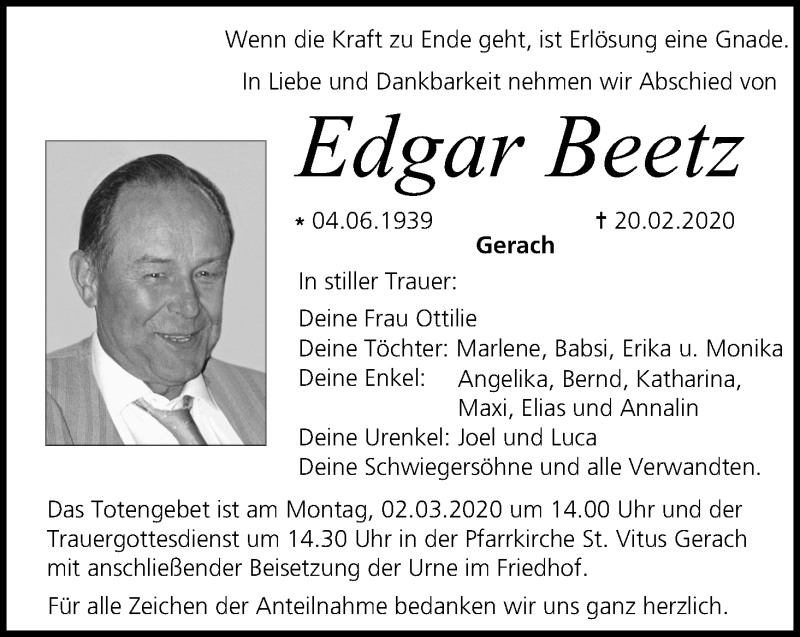 Wenn die Kraft zu Ende geht, ist Erlösung eine Gnade.

In Liebe und Dankbarkeit nehmen wir Abschied von

Edgar Beetz

* 04.06.1939 † 20.02.2020

Gerach

In stiller Trauer:

Deine Frau Ottilie
Deine Töchter: Marlene, Babsi, Erika u. Monika
Deine Enkel: Angelika, Bernd, Katharina, Maxi, Elias und Annalin
Deine Urenkel: Joel und Luca
Deine Schwiegersöhne und alle Verwandten.

Das Totengebet ist am Montag, 02.03.2020 um 14.00 Uhr und der Trauergottesdienst um 14.30 Uhr in der Pfarrkirche St. Vitus Gerach mit anschließender Beisetzung der Urne im Friedhof.

Für alle Zeichen der Anteilnahme bedanken wir uns ganz herzlich.